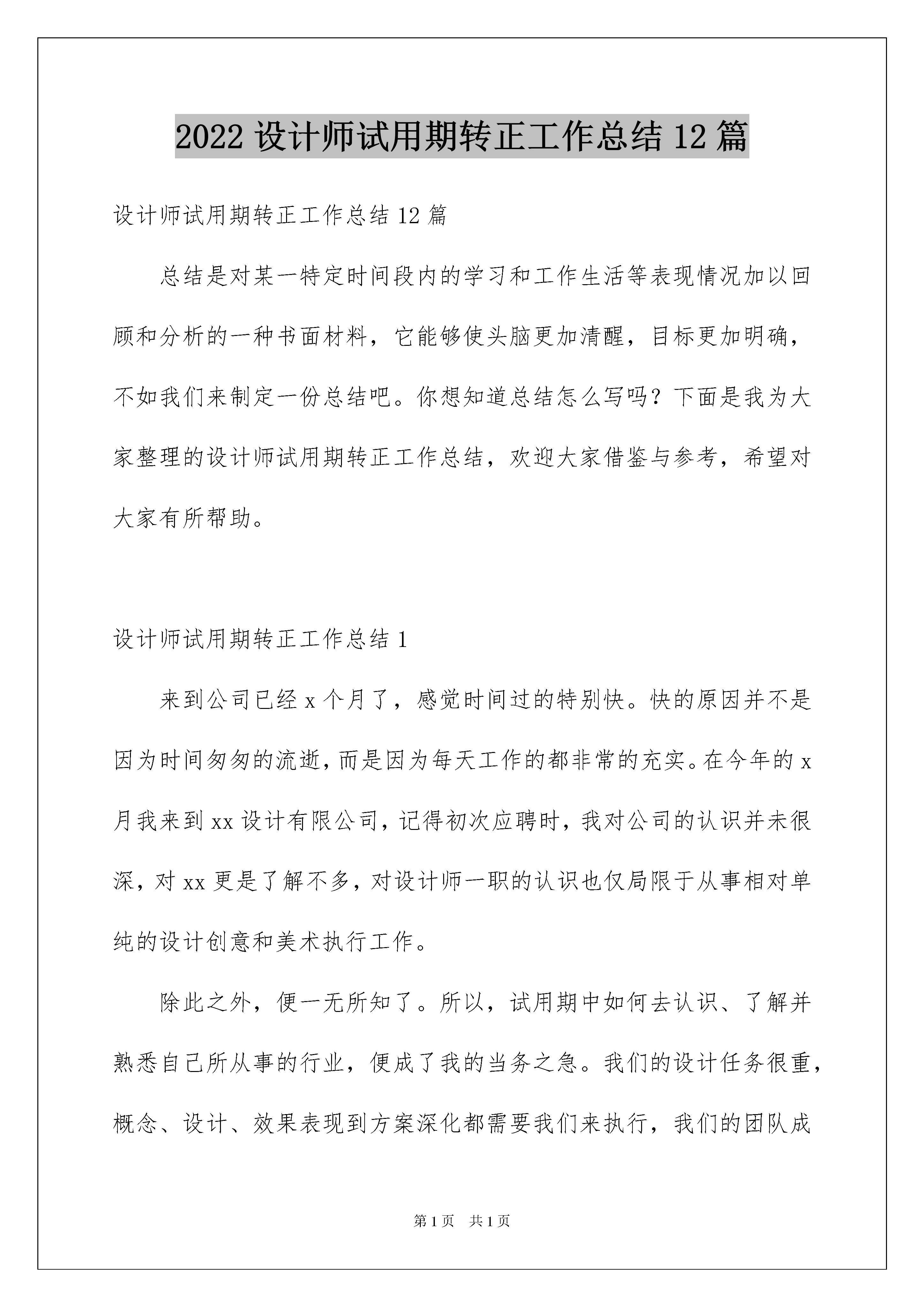 2022 设计师试用期转正工作总结 12 篇

设计师试用期转正工作总结 12 篇

总结是对某一特定时间段内的学习和工作生活等表现情况加以回顾和分析的一种书面材料，它能够使头脑更加清醒，目标更加明确，不如我们来制定一份总结吧。你想知道总结怎么写吗？下面是我为大家整理的设计师试用期转正工作总结，欢迎大家借鉴与参考，希望对大家有所帮助。

设计师试用期转正工作总结 1

来到公司已经 x 个月了，感觉时间过的特别快。快的原因并不是因为时间匆匆的流逝，而是因为每天工作的都非常的充实。在今年的 x 月我来到 xx 设计有限公司，记得初次应聘时，我对公司的认识并未很深，对 xx 更是了解不多，对设计师一职的认识也仅局限于从事相对单纯的设计创意和美术执行工作。

除此之外，便一无所知了。所以，试用期中如何去认识、了解并熟悉自己所从事的行业，便成了我的当务之急。我们的设计任务很重，概念、设计、效果表现到方案深化都需要我们来执行，我们的团队成

第 1 页 共 1 页